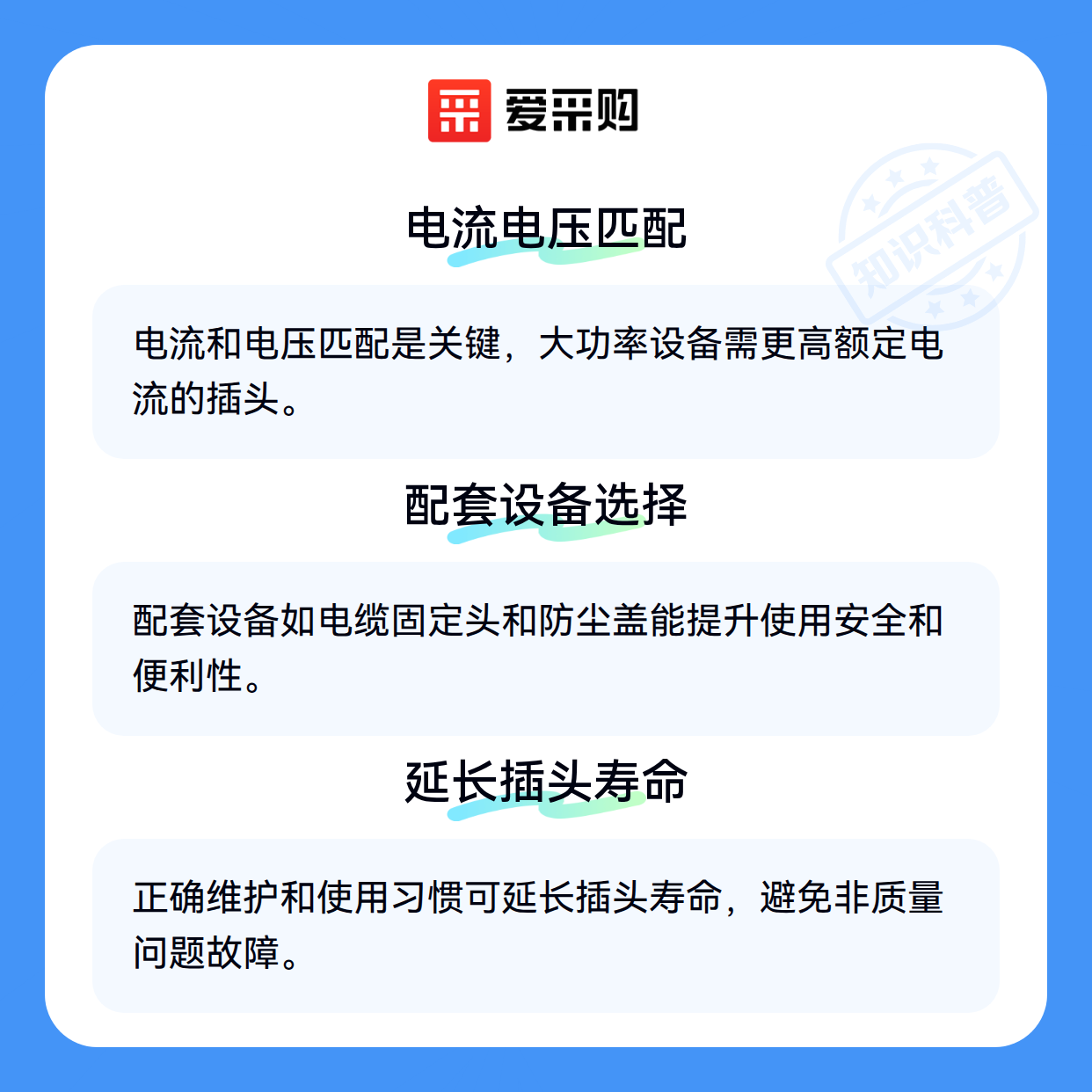 爱采购

电流电压匹配

电流和电压匹配是关键，大功率设备需更高额定电流的插头。

配套设备选择

配套设备如电缆固定头和防尘盖能提升使用安全和便利性。

延长插头寿命

正确维护和使用习惯可延长插头寿命，避免非质量问题故障。

知识科普